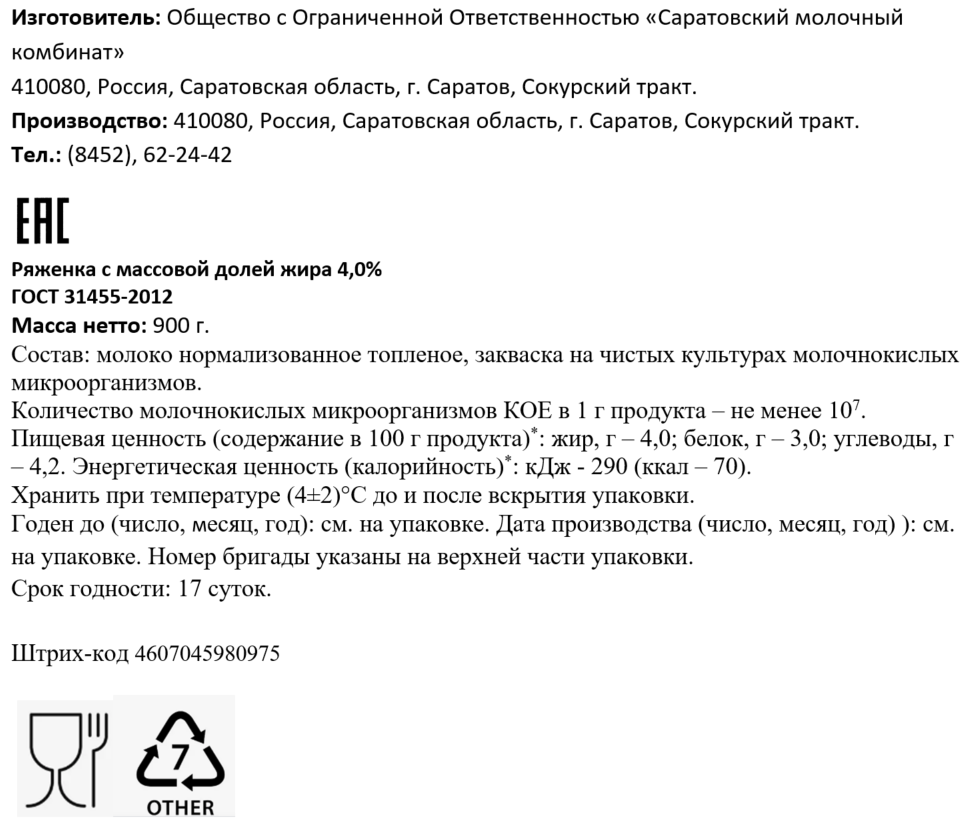 Изготовитель: Общество с Ограниченной Ответственностью «Саратовский молочный комбинат»

410080, Россия, Саратовская область, г. Саратов, Сокурский тракт.

Производство: 410080, Россия, Саратовская область, г. Саратов, Сокурский тракт.

Тел.: (8452), 62-24-42

EAC

Ряженка с массовой долей жира 4,0%
ГОСТ 31455-2012
Масса нетто: 900 г.

Состав: молоко нормализованное топленое, закваска на чистых культурах молочнокислых микроорганизмов.

Количество молочнокислых микроорганизмов КОЕ в 1 г продукта – не менее $10^7$.

Пищевая ценность (содержание в 100 г продукта)$^{*}$: жир, г – 4,0; белок, г – 3,0; углеводы, г – 4,2. Энергетическая ценность (калорийность)$^{*}$: кДж - 290 (ккал – 70).

Хранить при температуре (4±2)°С до и после вскрытия упаковки.

Годен до (число, месяц, год): см. на упаковке. Дата производства (число, месяц, год) ): см. на упаковке. Номер бригады указаны на верхней части упаковки.

Срок годности: 17 суток.

Штрих-код 4607045980975

7
OTHER